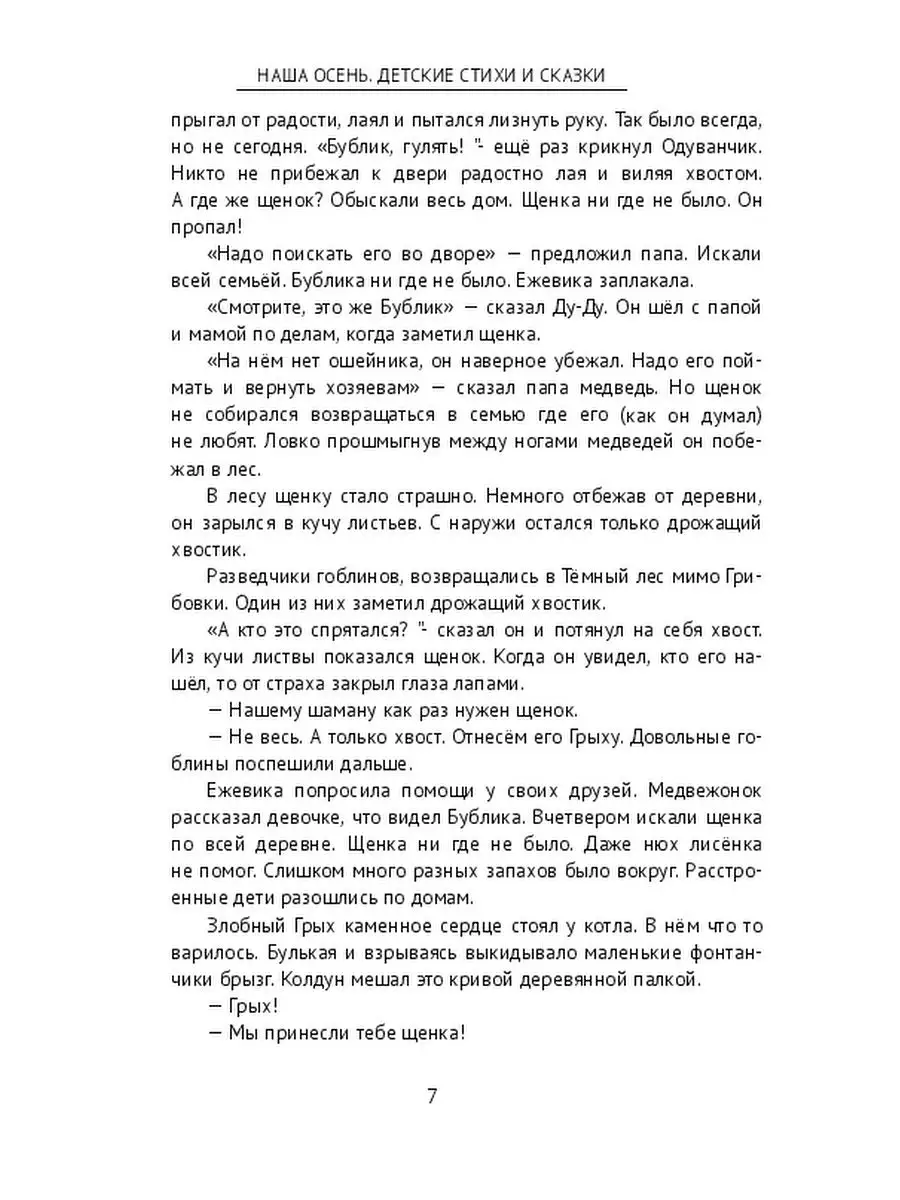 НАША ОСЕНЬ. ДЕТСКИЕ СТИХИ И СКАЗКИ

прыгал от радости, лаял и пытался лизнуть руку. Так было всегда, но не сегодня. «Бублик, гулять! "- ещё раз крикнул Одуванчик. Никто не прибежал к двери радостно лая и виляя хвостом. А где же щенок? Обыскали весь дом. Щенка ни где не было. Он пропал!

«Надо поискать его во дворе» — предложил папа. Искали всей семьёй. Бублика ни где не было. Ежевика заплакала.

«Смотрите, это же Бублик» — сказал Ду-Ду. Он шёл с папой и мамой по делам, когда заметил щенка.

«На нём нет ошейника, он наверное убежал. Надо его поймать и вернуть хозяевам» — сказал папа медведь. Но щенок не собирался возвращаться в семью где его (как он думал) не любят. Ловко прошмыгнув между ногами медведей он побежал в лес.

В лесу щенку стало страшно. Немного отбежав от деревни, он зарылся в кучу листьев. С наружи остался только дрожащий хвостик.

Разведчики гоблинов, возвращались в Тёмный лес мимо Грибовки. Один из них заметил дрожащий хвостик.

«А кто это спрятался? "- сказал он и потянул на себя хвост. Из кучи листвы показался щенок. Когда он увидел, кто его нашёл, то от страха закрыл глаза лапами.

— Нашему шаману как раз нужен щенок.

— Не весь. А только хвост. Отнесём его Грыху. Довольные гоблины поспешили дальше.

Ежевика попросила помощи у своих друзей. Медвежонок рассказал девочке, что видел Бублика. Вчетвером искали щенка по всей деревне. Щенка ни где не было. Даже нюх лисёнка не помог. Слишком много разных запахов было вокруг. Расстроенные дети разошлись по домам.

Злобный Грых каменное сердце стоял у котла. В нём что то варилось. Булькая и взрываясь выкидывало маленькие фонтанчики брызг. Колдун мешал это кривой деревянной палкой.

— Грых!

— Мы принесли тебе щенка!

7